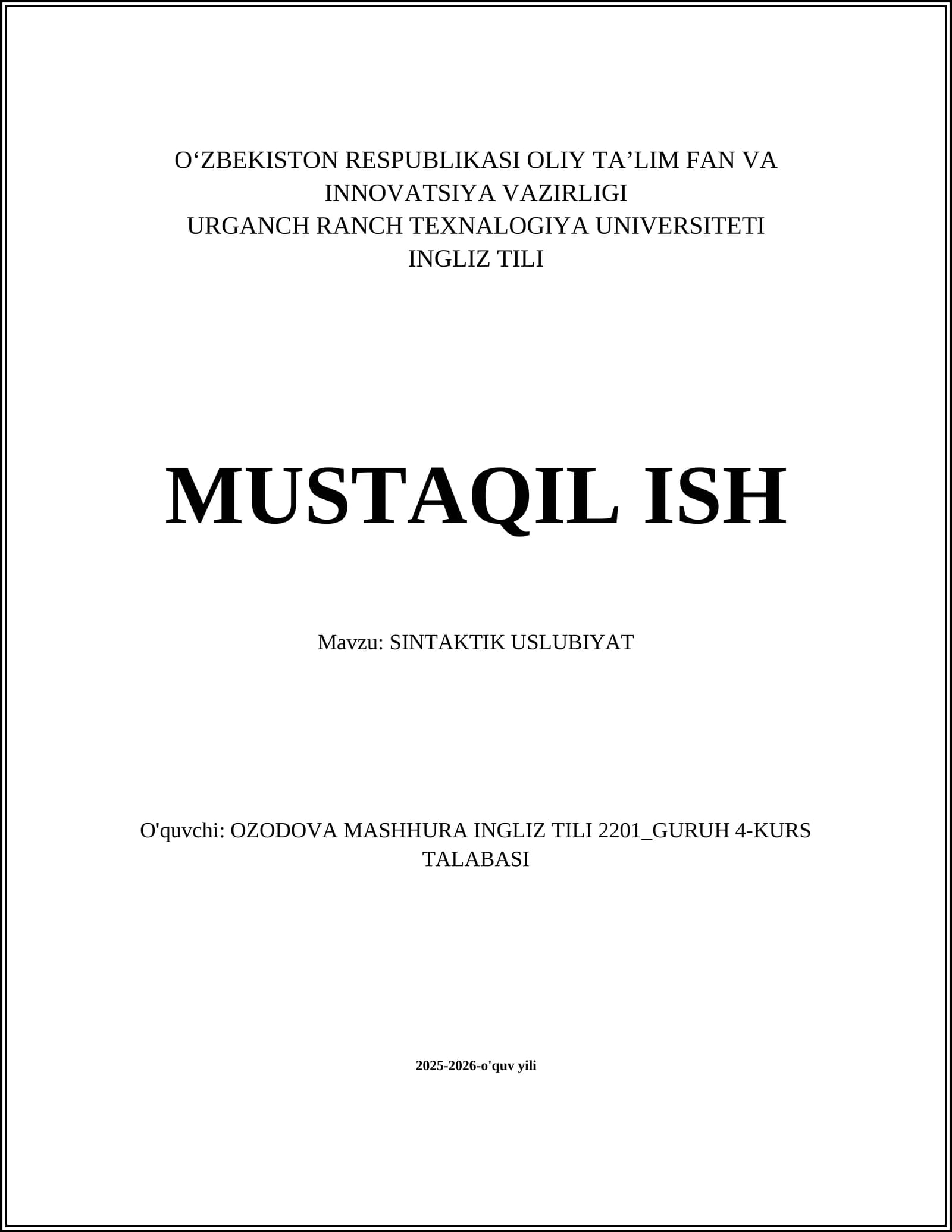 O‘ZBEKISTON RESPUBLIKASI OLIY TA’LIM FAN VA INNOVATSIYA VAZIRLIGI
URGANCH RANCH TEXNALOGIYA UNIVERSITETI
INGLIZ TILI

MUSTAQIL ISH

Mavzu: SINTAKTIK USLUBIYAT

O'quvchi: OZODOVA MASHHURA INGLIZ TILI 2201_GURUH 4-KURS TALABASI

2025-2026-o'quv yili